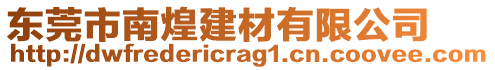 东莞市南煌建材有限公司
http://dwfredericrag1.cn.coovee.com